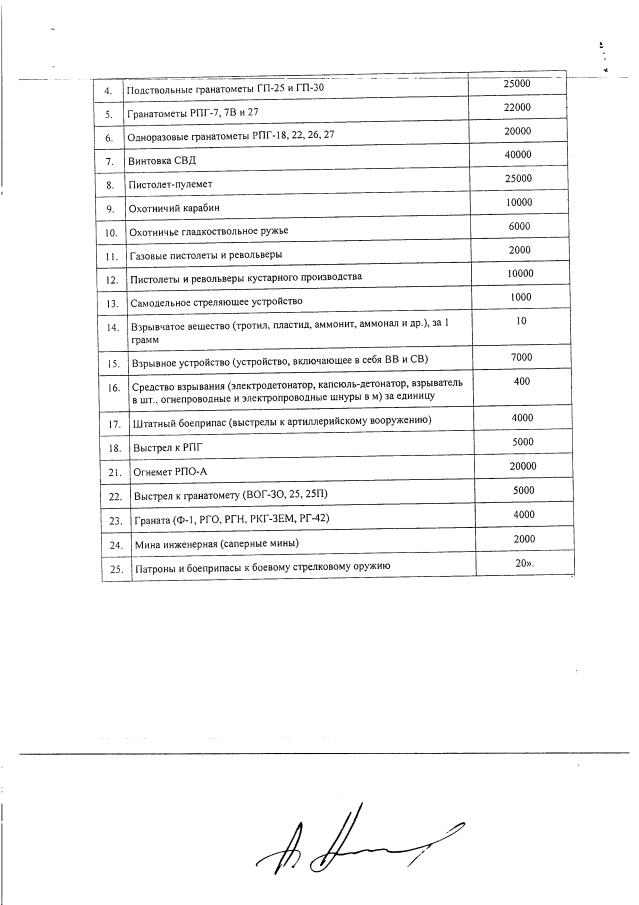 | | | |
|---|---|---|
| 4. | Подствольные гранатометы ГП-25 и ГП-30 | 25000 |
| 5. | Гранатометы РПГ-7, 7В и 27 | 22000 |
| 6. | Одноразовые гранатометы РПГ-18, 22, 26, 27 | 20000 |
| 7. | Винтовка СВД | 40000 |
| 8. | Пистолет-пулемет | 25000 |
| 9. | Охотничий карабин | 10000 |
| 10. | Охотничье гладкоствольное ружье | 6000 |
| 11. | Газовые пистолеты и револьверы | 2000 |
| 12. | Пистолеты и револьверы кустарного производства | 10000 |
| 13. | Самодельное стреляющее устройство | 1000 |
| 14. | Взрывчатое вещество (тротил, пластид, аммонит, аммонал и др.), за 1 грамм | 10 |
| 15. | Взрывное устройство (устройство, включающее в себя ВВ и СВ) | 7000 |
| 16. | Средство взрывания (электродетонатор, капсюль-детонатор, взрыватель в шт., огнепроводные и электропроводные шнуры в м) за единицу | 400 |
| 17. | Штатный боеприпас (выстрелы к артиллерийскому вооружению) | 4000 |
| 18. | Выстрел к РПГ | 5000 |
| 21. | Огнемет РПО-А | 20000 |
| 22. | Выстрел к гранатомету (ВОГ-ЗО, 25, 25П) | 5000 |
| 23. | Граната (Ф-1, РГО, РГН, РКГ-ЗЕМ, РГ-42) | 4000 |
| 24. | Мина инженерная (саперные мины) | 2000 |
| 25. | Патроны и боеприпасы к боевому стрелковому оружию | 20». |